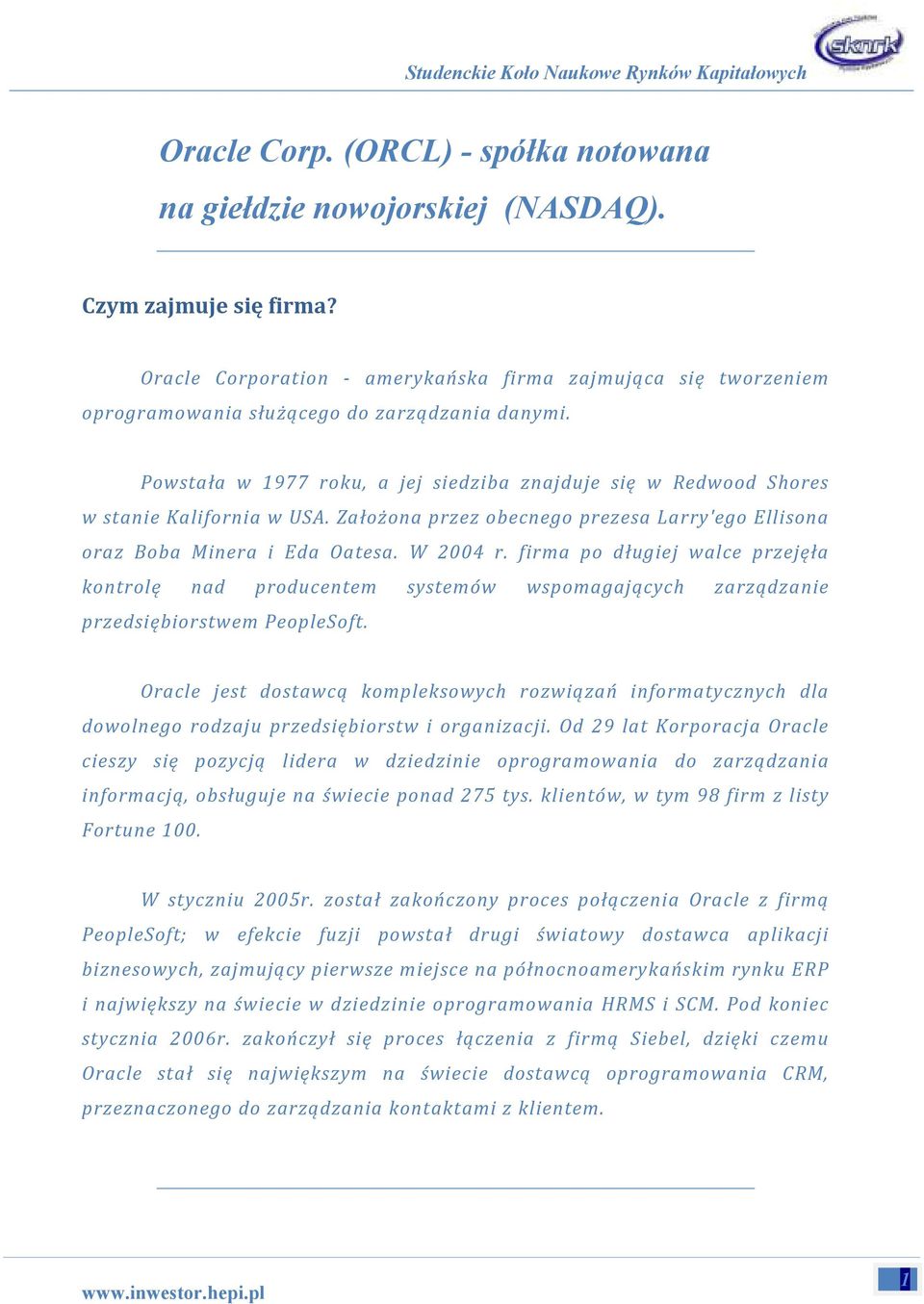 Studenckie Koło Naukowe Rynków Kapitałowych

sknrk

Oracle Corp. (ORCL) - spółka notowana na giełdzie nowojorskiej (NASDAQ).

Czym zajmuje się firma?

Oracle Corporation - amerykańska firma zajmująca się tworzeniem oprogramowania służącego do zarządzania danymi.

Powstała w 1977 roku, a jej siedziba znajduje się w Redwood Shores w stanie Kalifornia w USA. Założona przez obecnego prezesa Larry'ego Ellisona oraz Boba Minera i Eda Oatesa. W 2004 r. firma po długiej walce przejęła kontrolę nad producentem systemów wspomagających zarządzanie przedsiębiorstwem PeopleSoft.

Oracle jest dostawcą kompleksowych rozwiązań informatycznych dla dowolnego rodzaju przedsiębiorstw i organizacji. Od 29 lat Korporacja Oracle cieszy się pozycją lidera w dziedzinie oprogramowania do zarządzania informacją, obsługuje na świecie ponad 275 tys. klientów, w tym 98 firm z listy Fortune 100.

W styczniu 2005r. został zakończony proces połączenia Oracle z firmą PeopleSoft; w efekcie fuzji powstał drugi światowy dostawca aplikacji biznesowych, zajmujący pierwsze miejsce na północnoamerykańskim rynku ERP i największy na świecie w dziedzinie oprogramowania HRMS i SCM. Pod koniec stycznia 2006r. zakończył się proces łączenia z firmą Siebel, dzięki czemu Oracle stał się największym na świecie dostawcą oprogramowania CRM, przeznaczonego do zarządzania kontaktami z klientem.

www.inwestor.hepi.pl

1